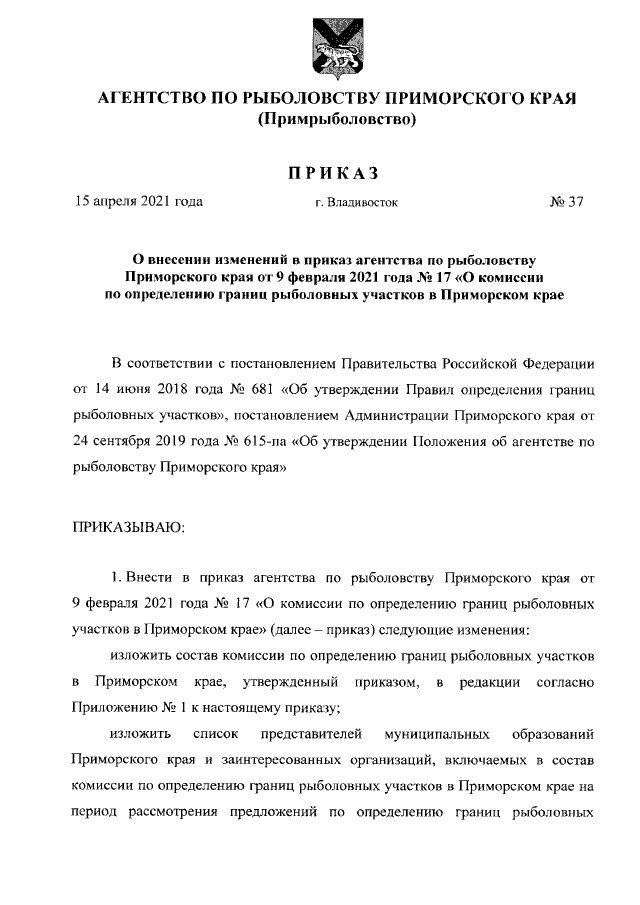 АГЕНТСТВО ПО РЫБОЛОВСТВУ ПРИМОРСКОГО КРАЯ
(Примрыболовство)

ПРИКАЗ

15 апреля 2021 года г. Владивосток № 37

О внесении изменений в приказ агентства по рыболовству Приморского края от 9 февраля 2021 года № 17 «О комиссии по определению границ рыболовных участков в Приморском крае

В соответствии с постановлением Правительства Российской Федерации от 14 июня 2018 года № 681 «Об утверждении Правил определения границ рыболовных участков», постановлением Администрации Приморского края от 24 сентября 2019 года № 615-па «Об утверждении Положения об агентстве по рыболовству Приморского края»

ПРИКАЗЫВАЮ:

1. Внести в приказ агентства по рыболовству Приморского края от 9 февраля 2021 года № 17 «О комиссии по определению границ рыболовных участков в Приморском крае» (далее – приказ) следующие изменения:

изложить состав комиссии по определению границ рыболовных участков в Приморском крае, утвержденный приказом, в редакции согласно Приложению № 1 к настоящему приказу;

изложить список представителей муниципальных образований Приморского края и заинтересованных организаций, включаемых в состав комиссии по определению границ рыболовных участков в Приморском крае на период рассмотрения предложений по определению границ рыболовных